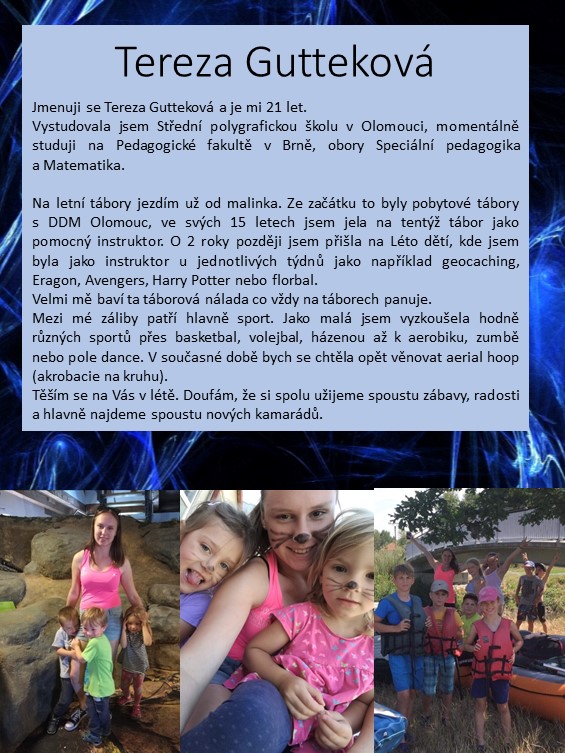 Tereza Gutteková

Jmenuji se Tereza Gutteková a je mi 21 let.
Vystudovala jsem Střední polygrafickou školu v Olomouci, momentálně studuji na Pedagogické fakultě v Brně, obory Speciální pedagogika a Matematika.

Na letní tábory jezdím už od malinka. Ze začátku to byly pobytové tábory s DDM Olomouc, ve svých 15 letech jsem jela na tentýž tábor jako pomocný instruktor. O 2 roky později jsem přišla na Léto dětí, kde jsem byla jako instruktor u jednotlivých týdnů jako například geocaching, Eragon, Avengers, Harry Potter nebo florbal.
Velmi mě baví ta táborová nálada co vždy na táborech panuje.
Mezi mé záliby patří hlavně sport. Jako malá jsem vyzkoušela hodně různých sportů přes basketbal, volejbal, házenou až k aerobiku, zumbě nebo pole dance. V současné době bych se chtěla opět věnovat aerial hoop (akrobacie na kruhu).
Těším se na Vás v létě. Doufám, že si spolu užijeme spoustu zábavy, radosti a hlavně najdeme spoustu nových kamarádů.